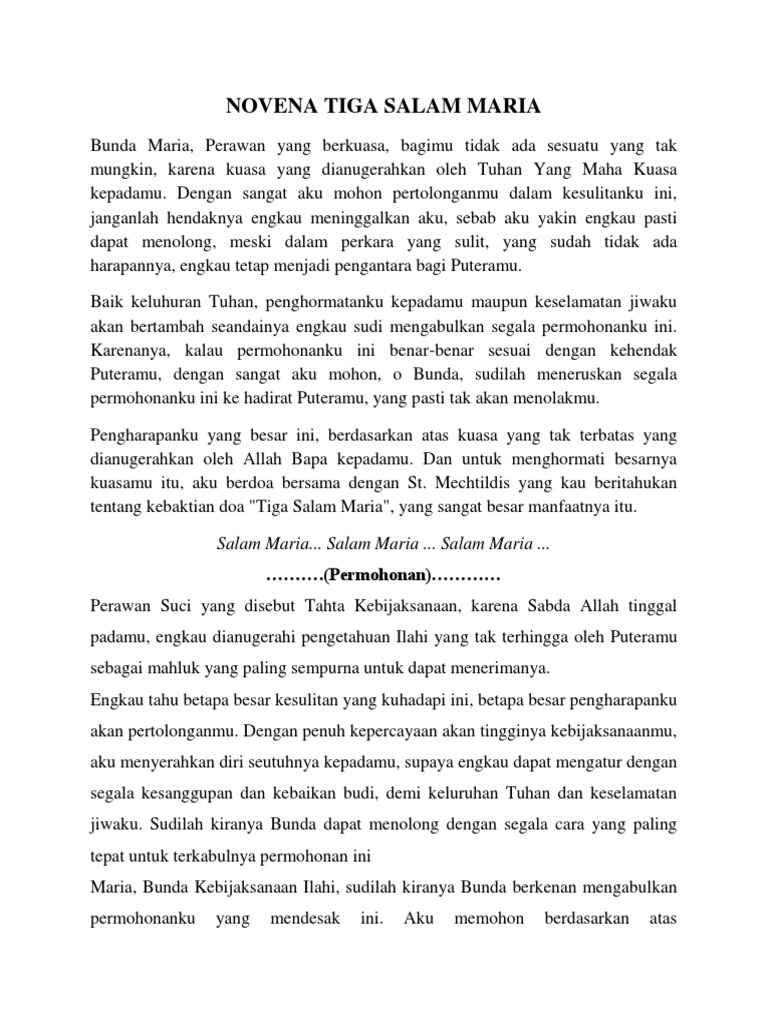 NOVENA TIGA SALAM MARIA

Bunda Maria, Perawan yang berkuasa, bagimu tidak ada sesuatu yang tak mungkin, karena kuasa yang dianugerahkan oleh Tuhan Yang Maha Kuasa kepadamu. Dengan sangat aku mohon pertolonganmu dalam kesulitanku ini, janganlah hendaknya engkau meninggalkan aku, sebab aku yakin engkau pasti dapat menolong, meski dalam perkara yang sulit, yang sudah tidak ada harapannya, engkau tetap menjadi pengantara bagi Puteramu.

Baik keluhuran Tuhan, penghormatanku kepadamu maupun keselamatan jiwaku akan bertambah seandainya engkau sudi mengabulkan segala permohonanku ini. Karenanya, kalau permohonanku ini benar-benar sesuai dengan kehendak Puteramu, dengan sangat aku mohon, o Bunda, sudilah meneruskan segala permohonanku ini ke hadirat Puteramu, yang pasti tak akan menolakmu.

Pengharapanku yang besar ini, berdasarkan atas kuasa yang tak terbatas yang dianugerahkan oleh Allah Bapa kepadamu. Dan untuk menghormati besarnya kuasamu itu, aku berdoa bersama dengan St. Mechtildis yang kau beritahukan tentang kebaktian doa "Tiga Salam Maria", yang sangat besar manfaatnya itu.

Salam Maria... Salam Maria ... Salam Maria ...

……….(Permohonan)…………

Perawan Suci yang disebut Tahta Kebijaksanaan, karena Sabda Allah tinggal padamu, engkau dianugerahi pengetahuan Ilahi yang tak terhingga oleh Puteramu sebagai mahluk yang paling sempurna untuk dapat menerimanya.

Engkau tahu betapa besar kesulitan yang kuhadapi ini, betapa besar pengharapanku akan pertolonganmu. Dengan penuh kepercayaan akan tingginya kebijaksanaanmu, aku menyerahkan diri seutuhnya kepadamu, supaya engkau dapat mengatur dengan segala kesanggupan dan kebaikan budi, demi keluruhan Tuhan dan keselamatan jiwaku. Sudilah kiranya Bunda dapat menolong dengan segala cara yang paling tepat untuk terkabulnya permohonan ini

Maria, Bunda Kebijaksanaan Ilahi, sudilah kiranya Bunda berkenan mengabulkan permohonanku yang mendesak ini. Aku memohon berdasarkan atas